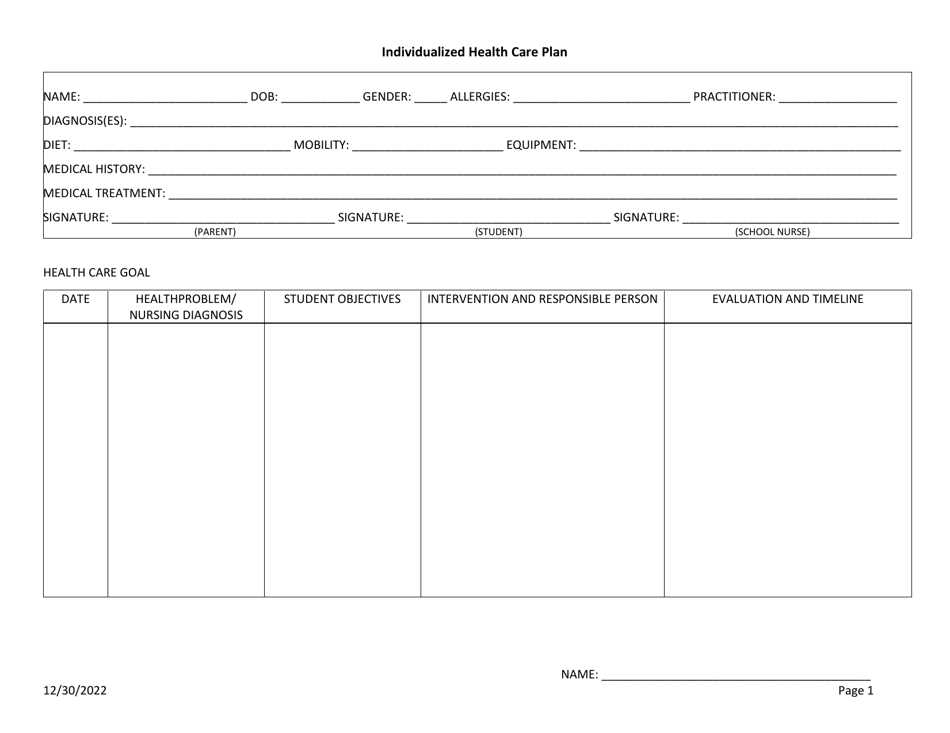 Individualized Health Care Plan

NAME: ____ DOB: ____ GENDER: ____ ALLERGIES: ____ PRACTITIONER: ____
DIAGNOSIS(ES): ____
DIET: ____ MOBILITY: ____ EQUIPMENT: ____
MEDICAL HISTORY: ____
MEDICAL TREATMENT: ____
SIGNATURE: ____ SIGNATURE: ____ SIGNATURE: ____
(PARENT) (STUDENT) (SCHOOL NURSE)

HEALTH CARE GOAL

| DATE | HEALTHPROBLEM/ NURSING DIAGNOSIS | STUDENT OBJECTIVES | INTERVENTION AND RESPONSIBLE PERSON | EVALUATION AND TIMELINE |
|---|---|---|---|---|
| | | | | |

NAME: ____

12/30/2022

Page 1